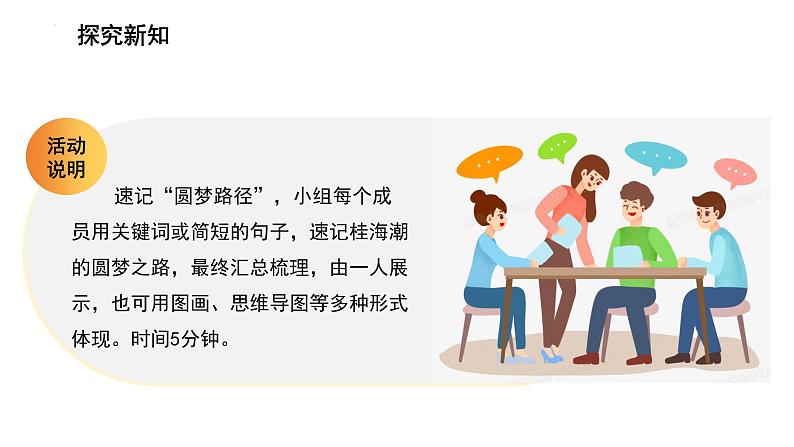 探究新知

活动说明

速记“圆梦路径”，小组每个成员用关键词或简短的句子，速记桂海潮的圆梦之路，最终汇总梳理，由一人展示，也可用图画、思维导图等多种形式体现。时间5分钟。